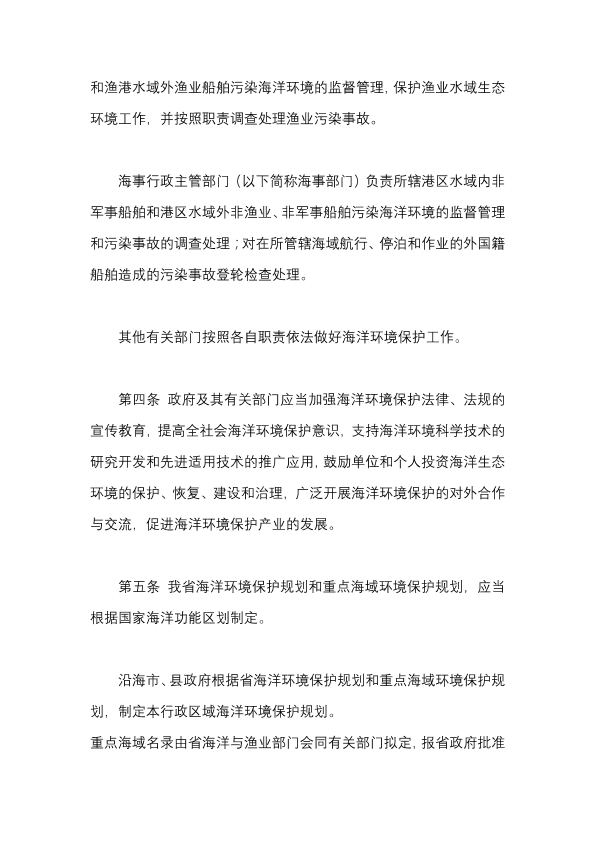 和渔港水域外渔业船舶污染海洋环境的监督管理，保护渔业水域生态环境工作，并按照职责调查处理渔业污染事故。

海事行政主管部门（以下简称海事部门）负责所辖港区水域内非军事船舶和港区水域外非渔业、非军事船舶污染海洋环境的监督管理和污染事故的调查处理；对在所管辖海域航行、停泊和作业的外国籍船舶造成的污染事故登轮检查处理。

其他有关部门按照各自职责依法做好海洋环境保护工作。

第四条 政府及其有关部门应当加强海洋环境保护法律、法规的宣传教育，提高全社会海洋环境保护意识，支持海洋环境科学技术的研究开发和先进适用技术的推广应用，鼓励单位和个人投资海洋生态环境的保护、恢复、建设和治理，广泛开展海洋环境保护的对外合作与交流，促进海洋环境保护产业的发展。

第五条 我省海洋环境保护规划和重点海域环境保护规划，应当根据国家海洋功能区划制定。

沿海市、县政府根据省海洋环境保护规划和重点海域环境保护规划，制定本行政区域海洋环境保护规划。
重点海域名录由省海洋与渔业部门会同有关部门拟定，报省政府批准